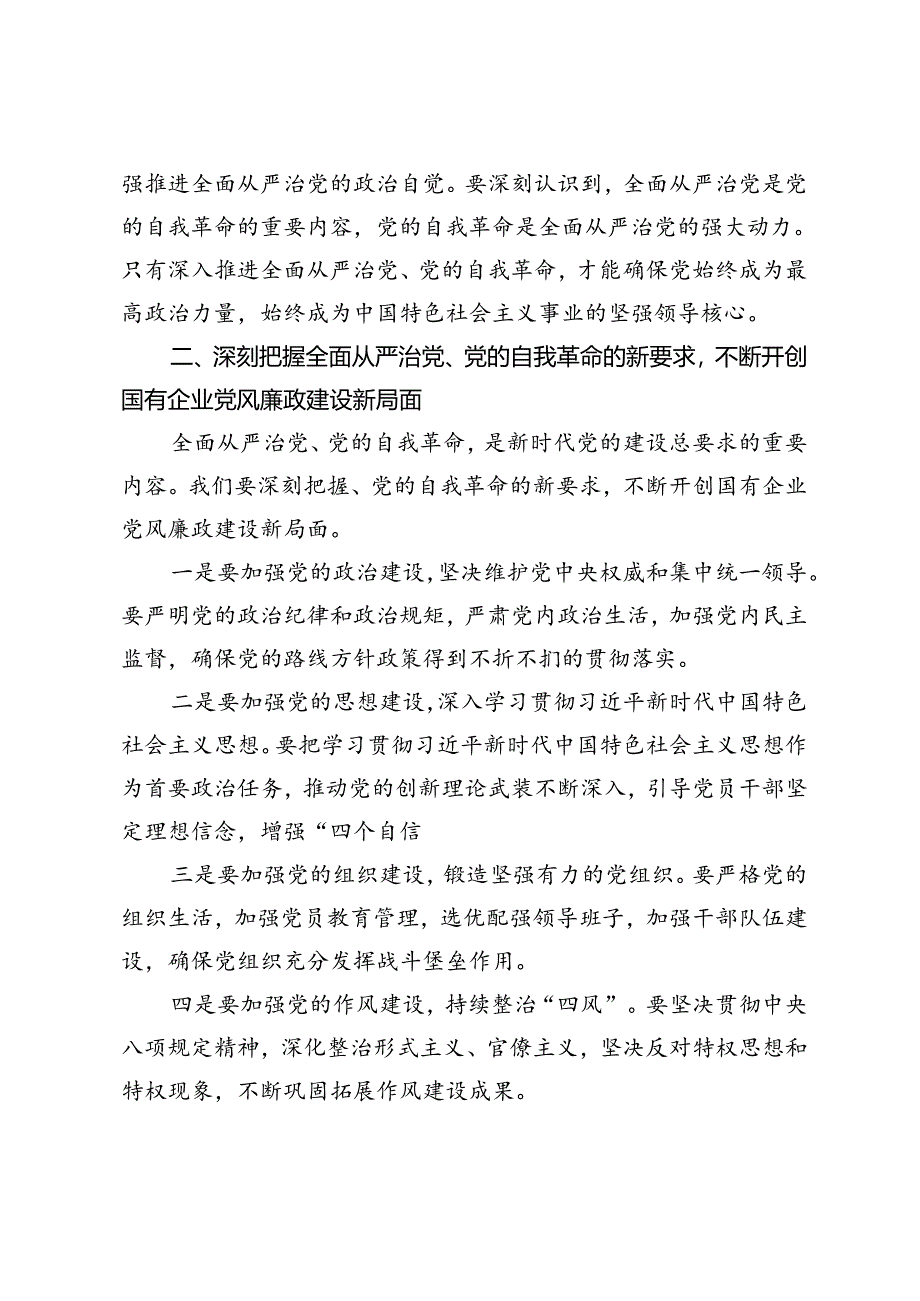 强推进全面从严治党的政治自觉。要深刻认识到，全面从严治党是党的自我革命的重要内容，党的自我革命是全面从严治党的强大动力。只有深入推进全面从严治党、党的自我革命，才能确保党始终成为最高政治力量，始终成为中国特色社会主义事业的坚强领导核心。

二、深刻把握全面从严治党、党的自我革命的新要求，不断开创国有企业党风廉政建设新局面

全面从严治党、党的自我革命，是新时代党的建设总要求的重要内容。我们要深刻把握、党的自我革命的新要求，不断开创国有企业党风廉政建设新局面。

一是要加强党的政治建设，坚决维护党中央权威和集中统一领导。要严明党的政治纪律和政治规矩，严肃党内政治生活，加强党内民主监督，确保党的路线方针政策得到不折不扣的贯彻落实。

二是要加强党的思想建设，深入学习贯彻习近平新时代中国特色社会主义思想。要把学习贯彻习近平新时代中国特色社会主义思想作为首要政治任务，推动党的创新理论武装不断深入，引导党员干部坚定理想信念，增强“四个自信

三是要加强党的组织建设，锻造坚强有力的党组织。要严格党的组织生活，加强党员教育管理，选优配强领导班子，加强干部队伍建设，确保党组织充分发挥战斗堡垒作用。

四是要加强党的作风建设，持续整治“四风”。要坚决贯彻中央八项规定精神，深化整治形式主义、官僚主义，坚决反对特权思想和特权现象，不断巩固拓展作风建设成果。